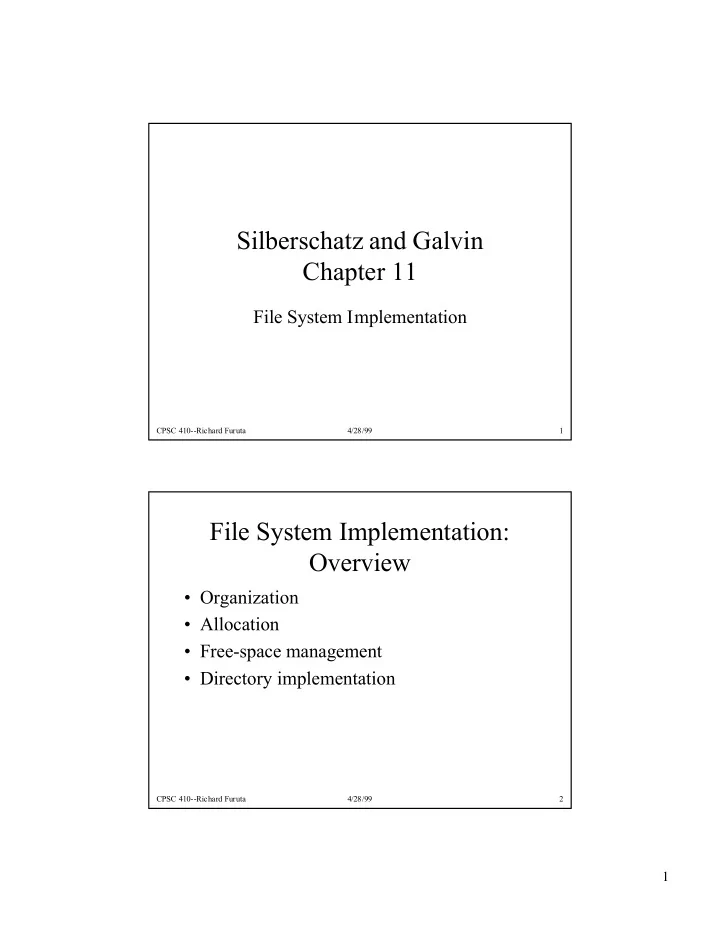 Silberschatz and Galvin
Chapter 11

File System Implementation

CPSC 410--Richard Furuta 4/28/99 1

File System Implementation: Overview

• Organization
• Allocation
• Free-space management
• Directory implementation

CPSC 410--Richard Furuta 4/28/99 2

1